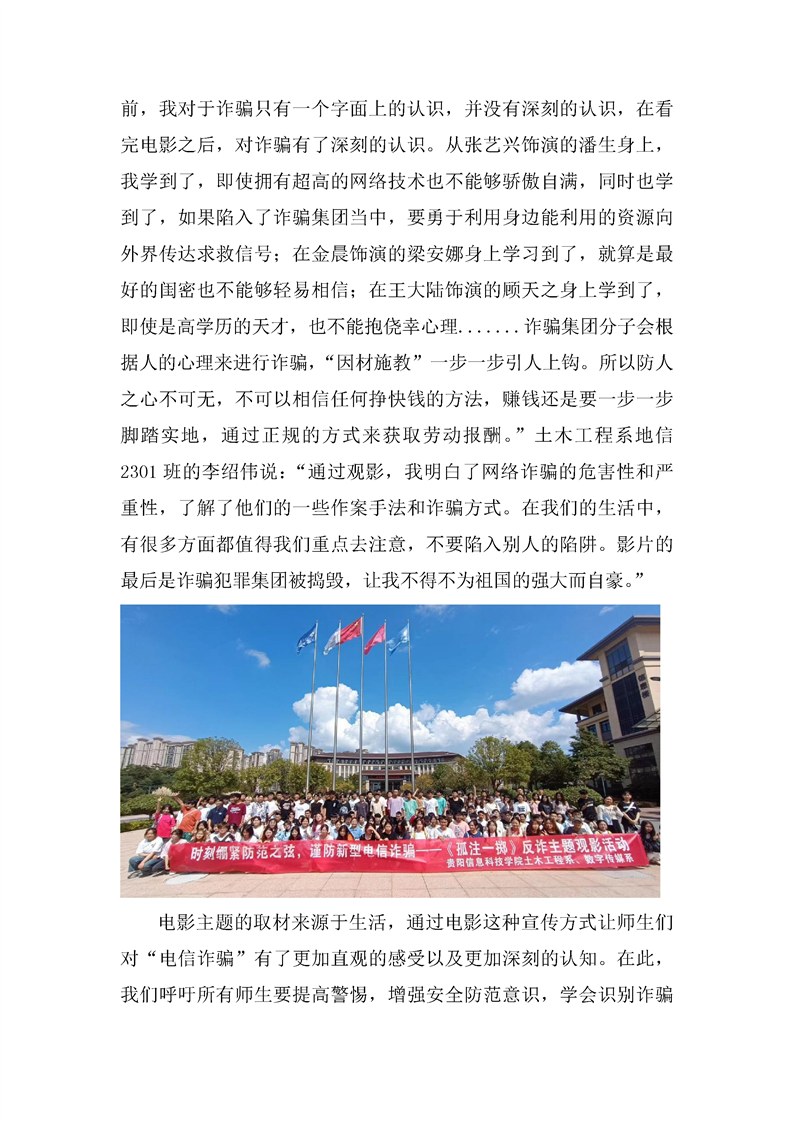 前，我对于诈骗只有一个字面上的认识，并没有深刻的认识，在看完电影之后，对诈骗有了深刻的认识。从张艺兴饰演的潘生身上，我学到了，即使拥有超高的网络技术也不能够骄傲自满，同时也学到了，如果陷入了诈骗集团当中，要勇于利用身边能利用的资源向外界传达求救信号；在金晨饰演的梁安娜身上学习到了，就算是最好的闺密也不能够轻易相信；在王大陆饰演的顾天之身上学到了，即使是高学历的天才，也不能抱侥幸心理.......诈骗集团分子会根据人的心理来进行诈骗，“因材施教”一步一步引人上钩。所以防人之心不可无，不可以相信任何挣快钱的方法，赚钱还是要一步一步脚踏实地，通过正规的方式来获取劳动报酬。”土木工程系地信2301班的李绍伟说：“通过观影，我明白了网络诈骗的危害性和严重性，了解了他们的一些作案手法和诈骗方式。在我们的生活中，有很多方面都值得我们重点去注意，不要陷入别人的陷阱。影片的最后是诈骗犯罪集团被捣毁，让我不得不为祖国的强大而自豪。”

时刻绷紧防范之弦，谨防新型电信诈骗——《孤注一掷》反诈主题观影活动
贵阳信息科技学院土木工程系、数字传媒系

电影主题的取材来源于生活，通过电影这种宣传方式让师生们对“电信诈骗”有了更加直观的感受以及更加深刻的认知。在此，我们呼吁所有师生要提高警惕，增强安全防范意识，学会识别诈骗